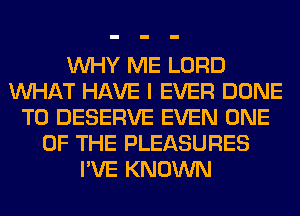 - - -

WHY ME LORD
WHAT HAVE I EVER DONE
TO DESERVE EVEN ONE
OF THE PLEASURES
I'VE KNOWN